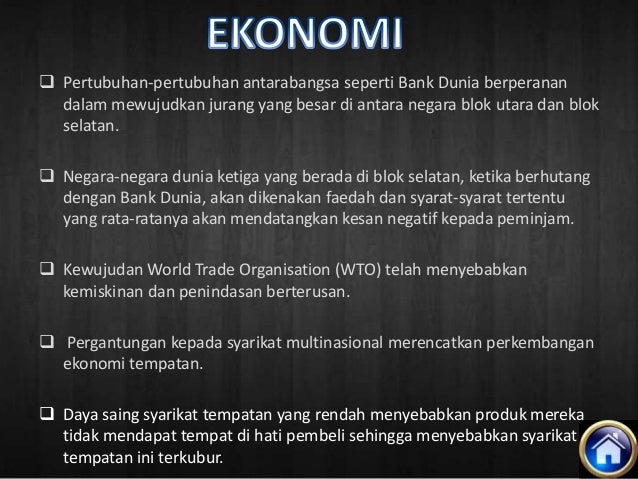 EKONOMI

❑ Pertubuhan-pertubuhan antarabangsa seperti Bank Dunia berperanan dalam mewujudkan jurang yang besar di antara negara blok utara dan blok selatan.

❑ Negara-negara dunia ketiga yang berada di blok selatan, ketika berhutang dengan Bank Dunia, akan dikenakan faedah dan syarat-syarat tertentu yang rata-ratanya akan mendatangkan kesan negatif kepada peminjam.

❑ Kewujudan World Trade Organisation (WTO) telah menyebabkan kemiskinan dan penindasan berterusan.

❑ Pergantungan kepada syarikat multinasional merencatkan perkembangan ekonomi tempatan.

❑ Daya saing syarikat tempatan yang rendah menyebabkan produk mereka tidak mendapat tempat di hati pembeli sehingga menyebabkan syarikat tempatan ini terkubur.